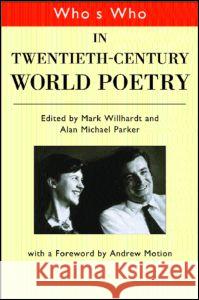 Who s Who

IN
TWENTIETH-CENTURY
WORLD POETRY

Edited by Mark Willhardt and
Alan Michael Parker

with a Foreword by Andrew Motion

Kraina Książek